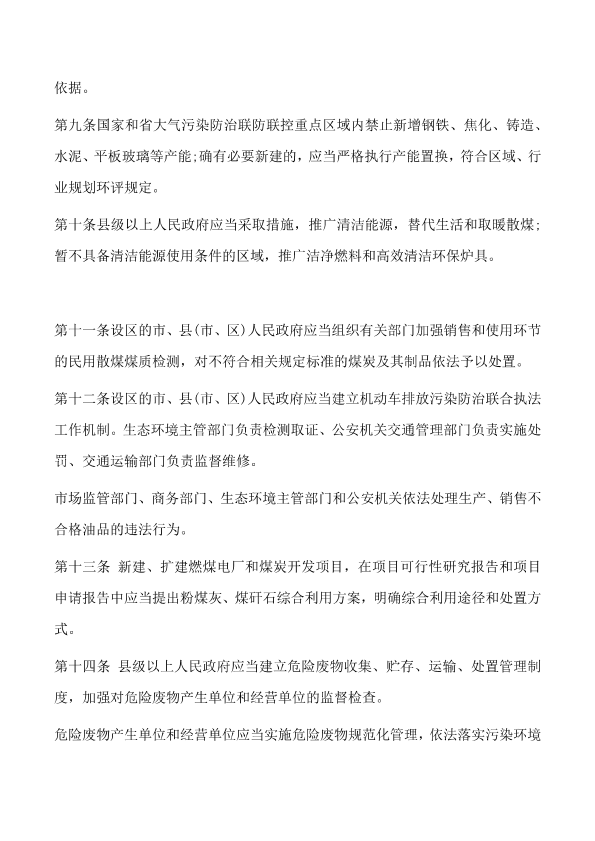 依据。

第九条国家和省大气污染防治联防联控重点区域内禁止新增钢铁、焦化、铸造、水泥、平板玻璃等产能;确有必要新建的，应当严格执行产能置换，符合区域、行业规划环评规定。

第十条县级以上人民政府应当采取措施，推广清洁能源，替代生活和取暖散煤;暂不具备清洁能源使用条件的区域，推广洁净燃料和高效清洁环保炉具。

第十一条设区的市、县(市、区)人民政府应当组织有关部门加强销售和使用环节的民用散煤煤质检测，对不符合相关规定标准的煤炭及其制品依法予以处置。

第十二条设区的市、县(市、区)人民政府应当建立机动车排放污染防治联合执法工作机制。生态环境主管部门负责检测取证、公安机关交通管理部门负责实施处罚、交通运输部门负责监督维修。

市场监管部门、商务部门、生态环境主管部门和公安机关依法处理生产、销售不合格油品的违法行为。

第十三条 新建、扩建燃煤电厂和煤炭开发项目，在项目可行性研究报告和项目申请报告中应当提出粉煤灰、煤矸石综合利用方案，明确综合利用途径和处置方式。

第十四条 县级以上人民政府应当建立危险废物收集、贮存、运输、处置管理制度，加强对危险废物产生单位和经营单位的监督检查。

危险废物产生单位和经营单位应当实施危险废物规范化管理，依法落实污染环境